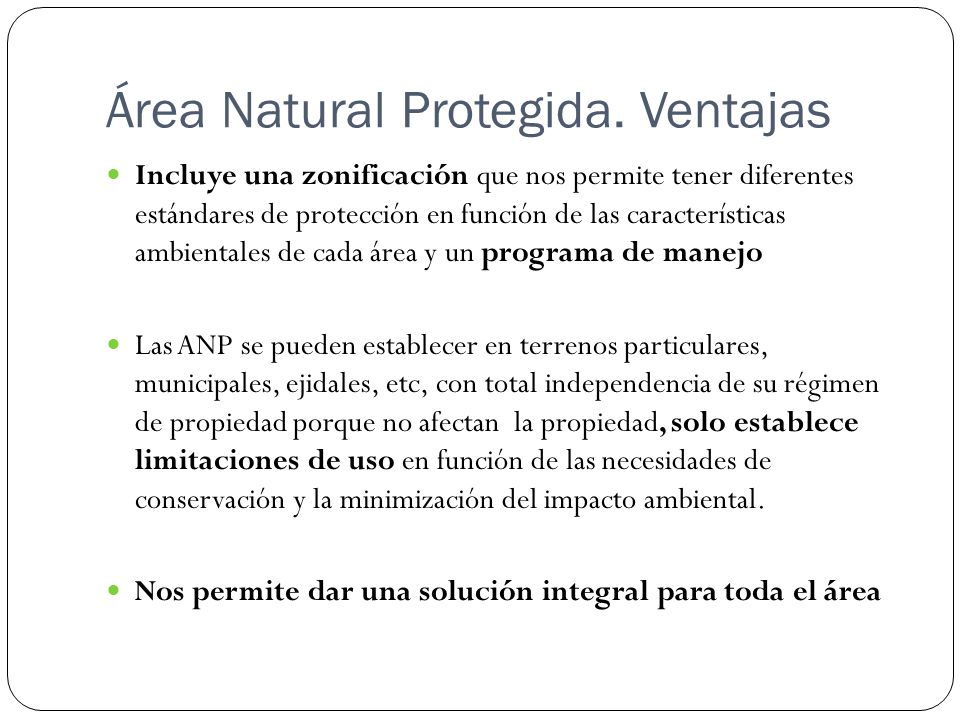 Área Natural Protegida. Ventajas

Incluye una zonificación que nos permite tener diferentes estándares de protección en función de las características ambientales de cada área y un programa de manejo

Las ANP se pueden establecer en terrenos particulares, municipales, ejidales, etc, con total independencia de su régimen de propiedad porque no afectan la propiedad, solo establece limitaciones de uso en función de las necesidades de conservación y la minimización del impacto ambiental.

Nos permite dar una solución integral para toda el área